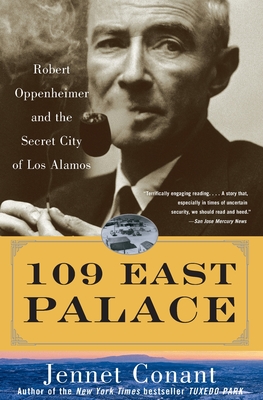 Robert Oppenheimer and the Secret City of Los Alamos

"Terrifically engaging reading. . . . A story that, especially in times of uncertain security, we should read and heed."
—San Jose Mercury News

109 EAST PALACE

Jennet Conant
Author of the New York Times bestseller TUXEDO PARK